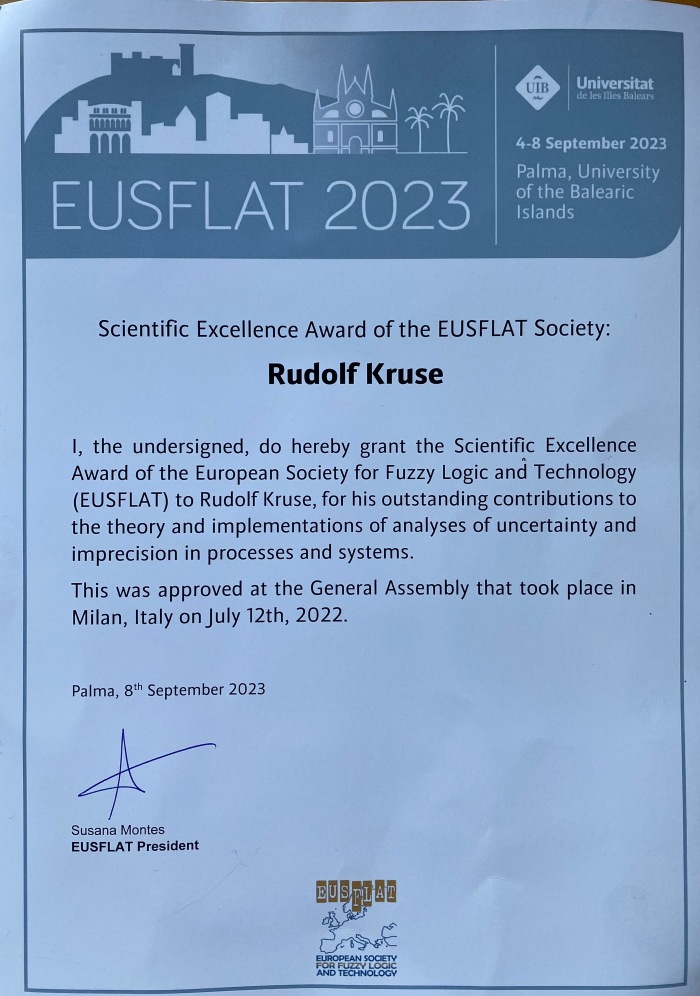 EUSFLAT 2023

UIB Universitat de les Illes Balears

4-8 September 2023

Palma, University of the Balearic Islands

Scientific Excellence Award of the EUSFLAT Society:

Rudolf Kruse

I, the undersigned, do hereby grant the Scientific Excellence Award of the European Society for Fuzzy Logic and Technology (EUSFLAT) to Rudolf Kruse, for his outstanding contributions to the theory and implementations of analyses of uncertainty and imprecision in processes and systems.

This was approved at the General Assembly that took place in Milan, Italy on July 12th, 2022.

Palma, 8$^{th}$ September 2023

Susana Montes
EUSFLAT President

EUSFLAT
EUROPEAN SOCIETY FOR FUZZY LOGIC AND TECHNOLOGY